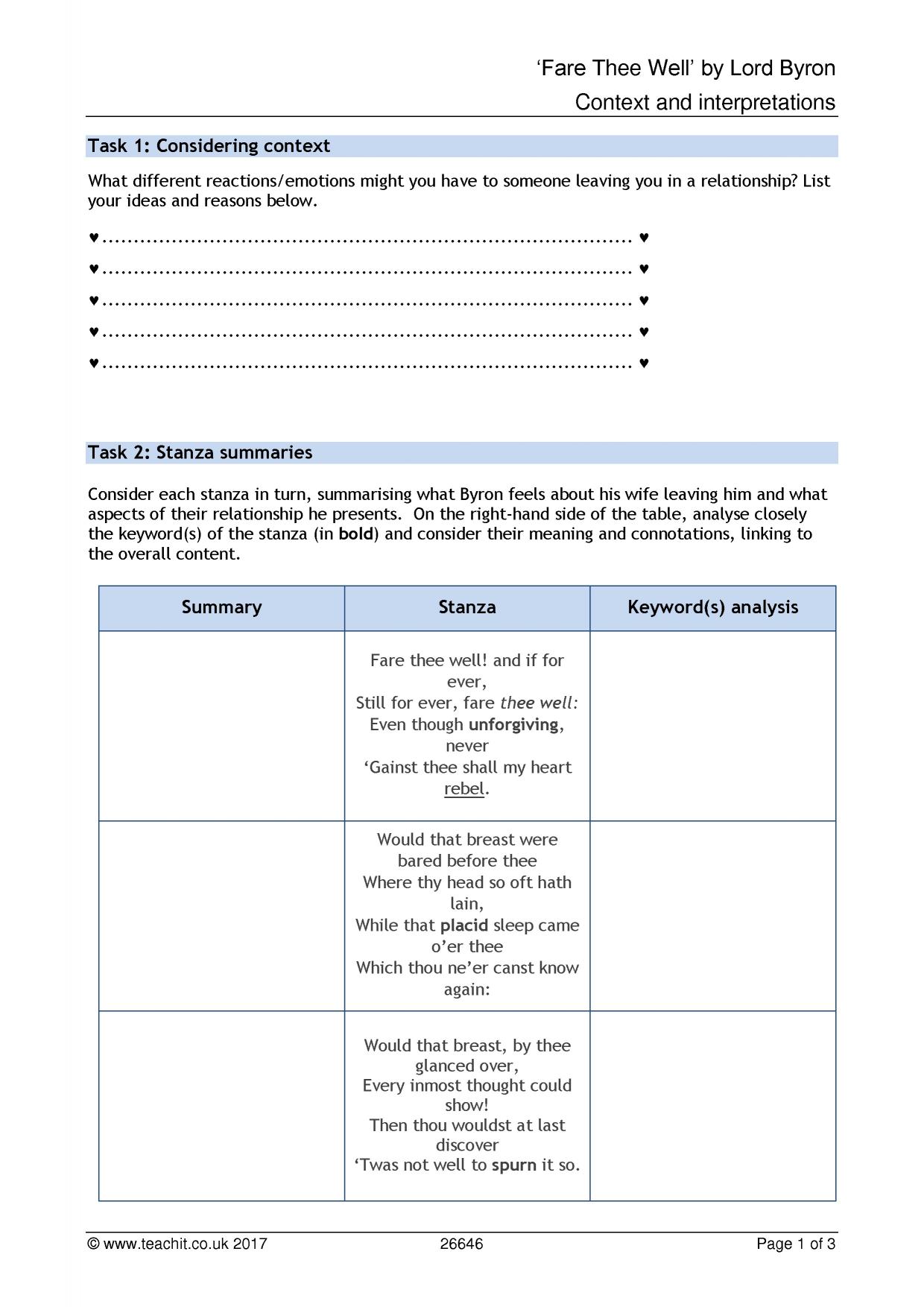 'Fare Thee Well' by Lord Byron
Context and interpretations

Task 1: Considering context

What different reactions/emotions might you have to someone leaving you in a relationship? List your ideas and reasons below.

♥ ____ ♥
♥ ____ ♥
♥ ____ ♥
♥ ____ ♥
♥ ____ ♥

Task 2: Stanza summaries

Consider each stanza in turn, summarising what Byron feels about his wife leaving him and what aspects of their relationship he presents. On the right-hand side of the table, analyse closely the keyword(s) of the stanza (in bold) and consider their meaning and connotations, linking to the overall content.

| Summary | Stanza | Keyword(s) analysis |
|---|---|---|
| | Fare thee well! and if for ever, Still for ever, fare thee well: Even though unforgiving, never 'Gainst thee shall my heart rebel. | |
| | Would that breast were bared before thee Where thy head so oft hath lain, While that placid sleep came o'er thee Which thou ne'er canst know again: | |
| | Would that breast, by thee glanced over, Every inmost thought could show! Then thou wouldst at last discover 'Twas not well to spurn it so. | |

© www.teachit.co.uk 2017 26646 Page 1 of 3